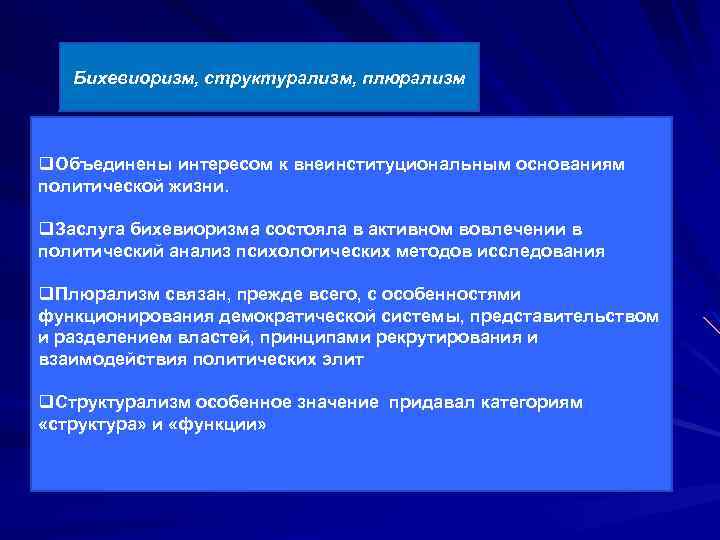 Бихевиоризм, структурализм, плюрализм

❑Объединены интересом к внеинституциональным основаниям политической жизни.

❑Заслуга бихевиоризма состояла в активном вовлечении в политический анализ психологических методов исследования

❑Плюрализм связан, прежде всего, с особенностями функционирования демократической системы, представительством и разделением властей, принципами рекрутирования и взаимодействия политических элит

❑Структурализм особенное значение придавал категориям «структура» и «функции»